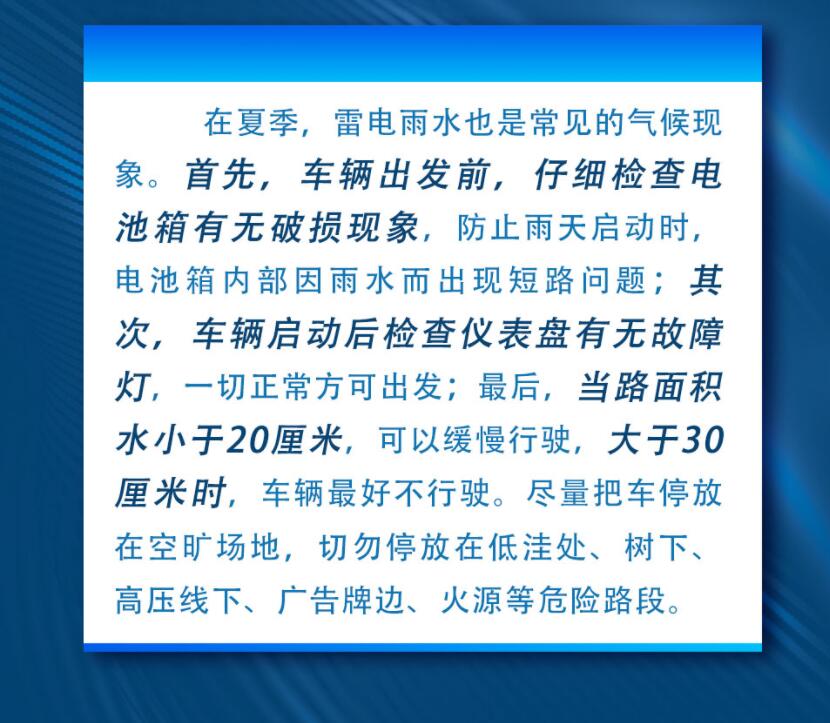 在夏季，雷电雨水也是常见的气候现象。首先，车辆出发前，仔细检查电池箱有无破损现象，防止雨天启动时，电池箱内部因雨水而出现短路问题；其次，车辆启动后检查仪表盘有无故障灯，一切正常方可出发；最后，当路面积水小于20厘米，可以缓慢行驶，大于30厘米时，车辆最好不行驶。尽量把车停放在空旷场地，切勿停放在低洼处、树下、高压线下、广告牌边、火源等危险路段。